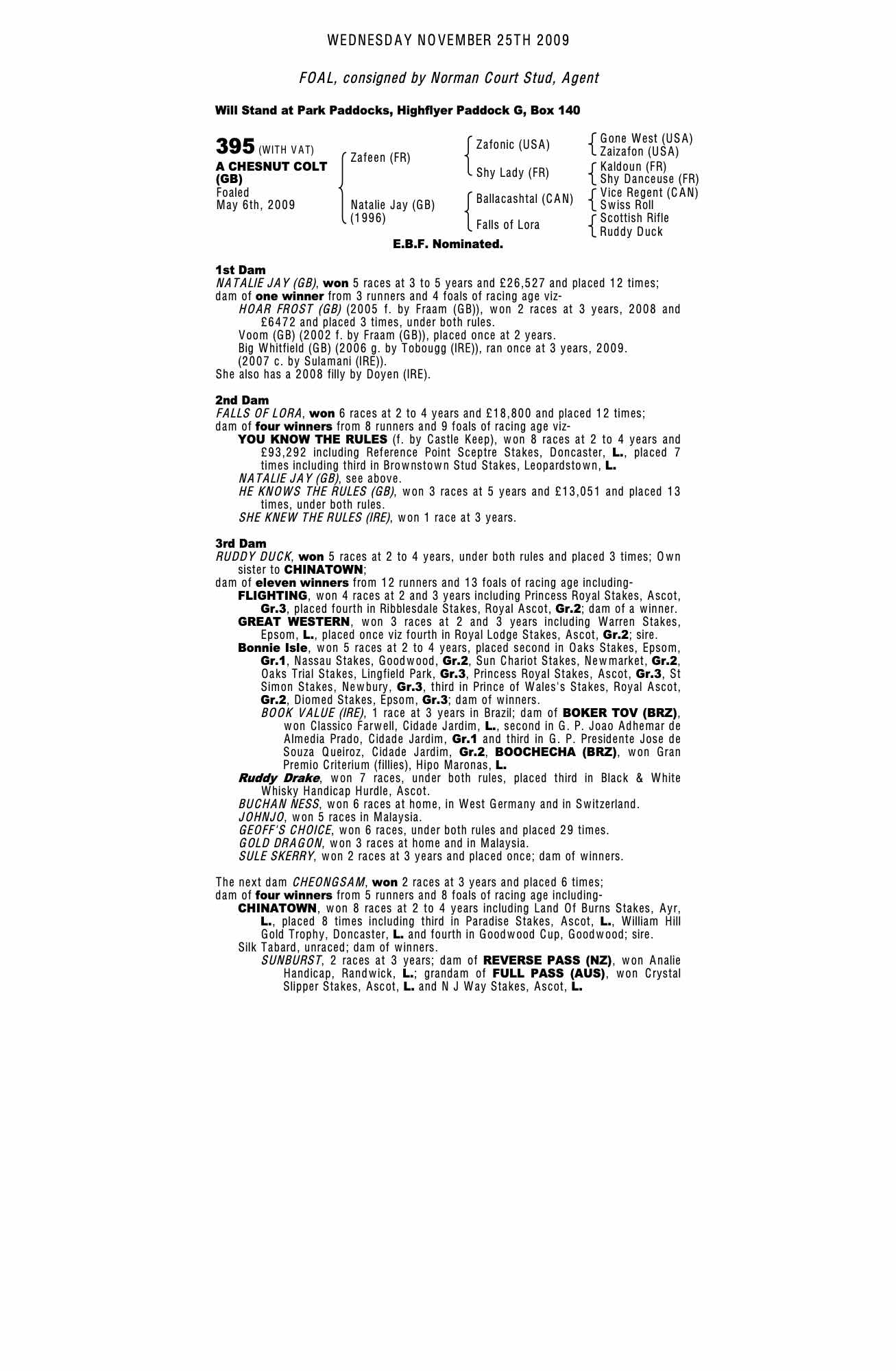 WEDNESDAY NOVEMBER 25TH 2009

FOAL, consigned by Norman Court Stud, Agent

Will Stand at Park Paddocks, Highflyer Paddock G, Box 140

395 (WITH VAT)
A CHESNUT COLT (GB)
Foaled May 6th, 2009

Zafeen (FR)
Natalie Jay (GB) (1996)

Zafonic (USA)
Shy Lady (FR)
Ballacashtal (CAN)
Falls of Lora

Gone West (USA)
Zaizafon (USA)
Kaldoun (FR)
Shy Danceuse (FR)
Vice Regent (CAN)
Swiss Roll
Scottish Rifle
Ruddy Duck

E.B.F. Nominated.

1st Dam
NATALIE JAY (GB), won 5 races at 3 to 5 years and £26,527 and placed 12 times; dam of one winner from 3 runners and 4 foals of racing age viz-
HOAR FROST (GB) (2005 f. by Fraam (GB)), won 2 races at 3 years, 2008 and £6472 and placed 3 times, under both rules.
Voom (GB) (2002 f. by Fraam (GB)), placed once at 2 years.
Big Whitfield (GB) (2006 g. by Tobougg (IRE)), ran once at 3 years, 2009.
(2007 c. by Sulamani (IRE)).
She also has a 2008 filly by Doyen (IRE).

2nd Dam
FALLS OF LORA, won 6 races at 2 to 4 years and £18,800 and placed 12 times; dam of four winners from 8 runners and 9 foals of racing age viz-
YOU KNOW THE RULES (f. by Castle Keep), won 8 races at 2 to 4 years and £93,292 including Reference Point Sceptre Stakes, Doncaster, L., placed 7 times including third in Brownstown Stud Stakes, Leopardstown, L.
NATALIE JAY (GB), see above.
HE KNOWS THE RULES (GB), won 3 races at 5 years and £13,051 and placed 13 times, under both rules.
SHE KNEW THE RULES (IRE), won 1 race at 3 years.

3rd Dam
RUDDY DUCK, won 5 races at 2 to 4 years, under both rules and placed 3 times; Own sister to CHINATOWN;
dam of eleven winners from 12 runners and 13 foals of racing age including-
FLIGHTING, won 4 races at 2 and 3 years including Princess Royal Stakes, Ascot, Gr.3, placed fourth in Ribblesdale Stakes, Royal Ascot, Gr.2; dam of a winner.
GREAT WESTERN, won 3 races at 2 and 3 years including Warren Stakes, Epsom, L., placed once viz fourth in Royal Lodge Stakes, Ascot, Gr.2; sire.
Bonnie Isle, won 5 races at 2 to 4 years, placed second in Oaks Stakes, Epsom, Gr.1, Nassau Stakes, Goodwood, Gr.2, Sun Chariot Stakes, Newmarket, Gr.2, Oaks Trial Stakes, Lingfield Park, Gr.3, Princess Royal Stakes, Ascot, Gr.3, St Simon Stakes, Newbury, Gr.3, third in Prince of Wales's Stakes, Royal Ascot, Gr.2, Diomed Stakes, Epsom, Gr.3; dam of winners.
BOOK VALUE (IRE), 1 race at 3 years in Brazil; dam of BOKER TOV (BRZ), won Classico Farwell, Cidade Jardim, L., second in G. P. Joao Adhemar de Almedia Prado, Cidade Jardim, Gr.1 and third in G. P. Presidente Jose de Souza Queiroz, Cidade Jardim, Gr.2, BOOCHECHA (BRZ), won Gran Premio Criterium (fillies), Hipo Maronas, L.
Ruddy Drake, won 7 races, under both rules, placed third in Black & White Whisky Handicap Hurdle, Ascot.
BUCHAN NESS, won 6 races at home, in West Germany and in Switzerland.
JOHNJO, won 5 races in Malaysia.
GEOFF'S CHOICE, won 6 races, under both rules and placed 29 times.
GOLD DRAGON, won 3 races at home and in Malaysia.
SULE SKERRY, won 2 races at 3 years and placed once; dam of winners.

The next dam CHEONGSAM, won 2 races at 3 years and placed 6 times; dam of four winners from 5 runners and 8 foals of racing age including-
CHINATOWN, won 8 races at 2 to 4 years including Land Of Burns Stakes, Ayr, L., placed 8 times including third in Paradise Stakes, Ascot, L., William Hill Gold Trophy, Doncaster, L. and fourth in Goodwood Cup, Goodwood; sire.
Silk Tabard, unraced; dam of winners.
SUNBURST, 2 races at 3 years; dam of REVERSE PASS (NZ), won Analie Handicap, Randwick, L.; grandam of FULL PASS (AUS), won Crystal Slipper Stakes, Ascot, L. and N J Way Stakes, Ascot, L.